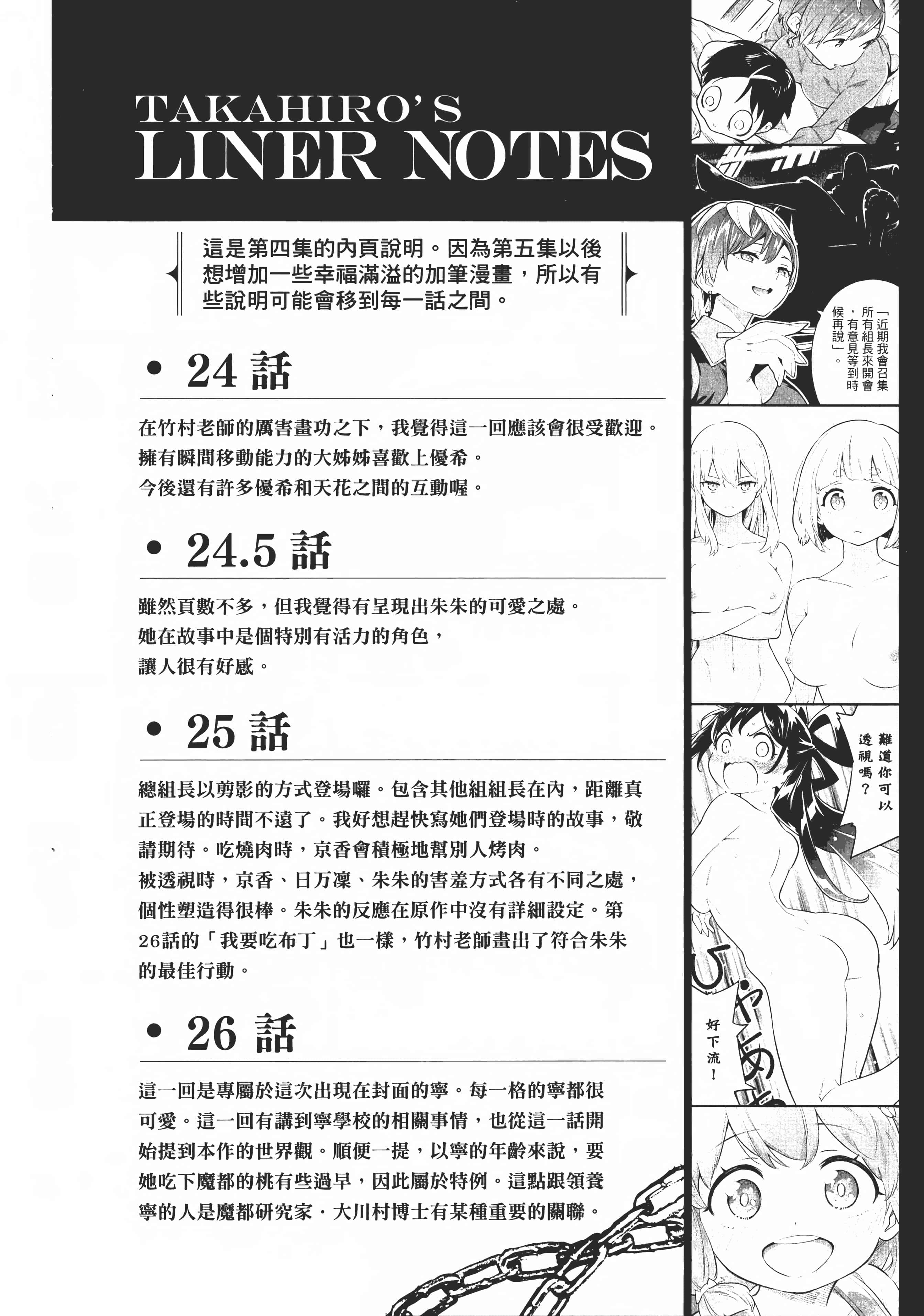 TAKAHIRO'S
LINER NOTES

這是第四集的內頁說明。因為第五集以後想增加一些幸福滿溢的加筆漫畫，所以有些說明可能會移到每一話之間。

• 24 話

在竹村老師的厲害畫功之下，我覺得這一回應該會很受歡迎。
擁有瞬間移動能力的大姊姊喜歡上優希。
今後還有許多優希和天花之間的互動喔。

• 24.5 話

雖然頁數不多，但我覺得有呈現出朱朱的可愛之處。
她在故事中是個特別有活力的角色，
讓人很有好感。

• 25 話

總組長以剪影的方式登場囉。包含其他組組長在內，距離真正登場的時間不遠了。我好想趕快寫她們登場時的故事，敬請期待。吃燒肉時，京香會積極地幫別人烤肉。
被透視時，京香、日万凜、朱朱的害羞方式各有不同之處，個性塑造得很棒。朱朱的反應在原作中沒有詳細設定。第26話的「我要吃布丁」也一樣，竹村老師畫出了符合朱朱的最佳行動。

• 26 話

這一回是專屬於這次出現在封面的寧。每一格的寧都很可愛。這一回有講到寧學校的相關事情，也從這一話開始提到本作的世界觀。順便一提，以寧的年齡來說，要她吃下魔都的桃有些過早，因此屬於特例。這點跟領養寧的人是魔都研究家．大川村博士有某種重要的關聯。

「近期我會召集所有組長來開會，有意見等到時候再說」。

難道你可以透視嗎？

ひゃあ

好下流！